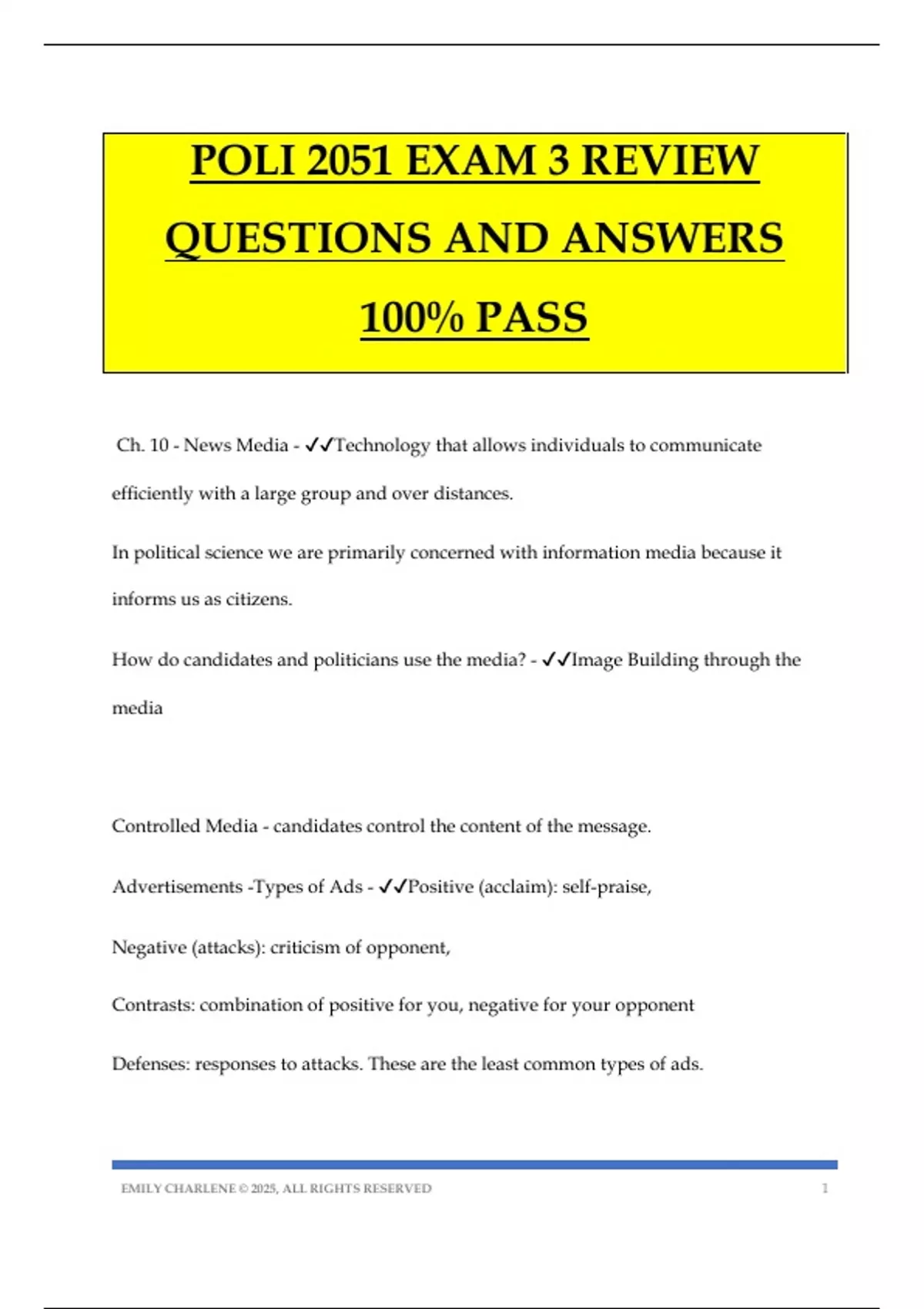 POLI 2051 EXAM 3 REVIEW QUESTIONS AND ANSWERS 100% PASS

Ch. 10 - News Media - ✓✓Technology that allows individuals to communicate efficiently with a large group and over distances.

In political science we are primarily concerned with information media because it informs us as citizens.

How do candidates and politicians use the media? - ✓✓Image Building through the media

Controlled Media - candidates control the content of the message.

Advertisements -Types of Ads - ✓✓Positive (acclaim): self-praise,

Negative (attacks): criticism of opponent,

Contrasts: combination of positive for you, negative for your opponent

Defenses: responses to attacks. These are the least common types of ads.

EMILY CHARLENE © 2025, ALL RIGHTS RESERVED 1